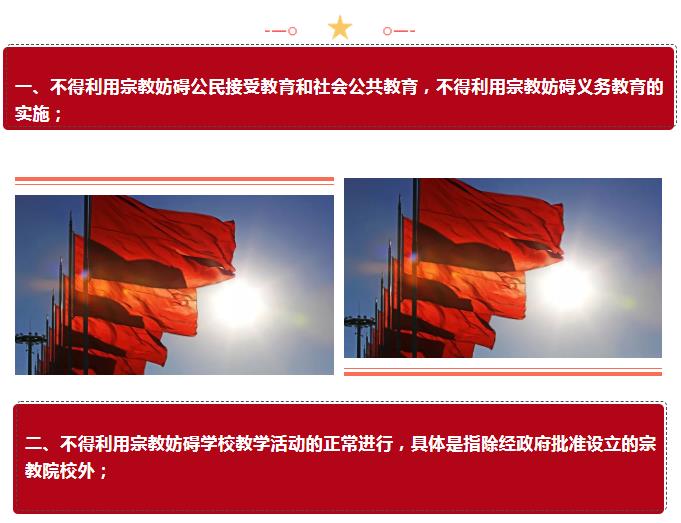 一、不得利用宗教妨碍公民接受教育和社会公共教育，不得利用宗教妨碍义务教育的实施；

二、不得利用宗教妨碍学校教学活动的正常进行，具体是指除经政府批准设立的宗教院校外；